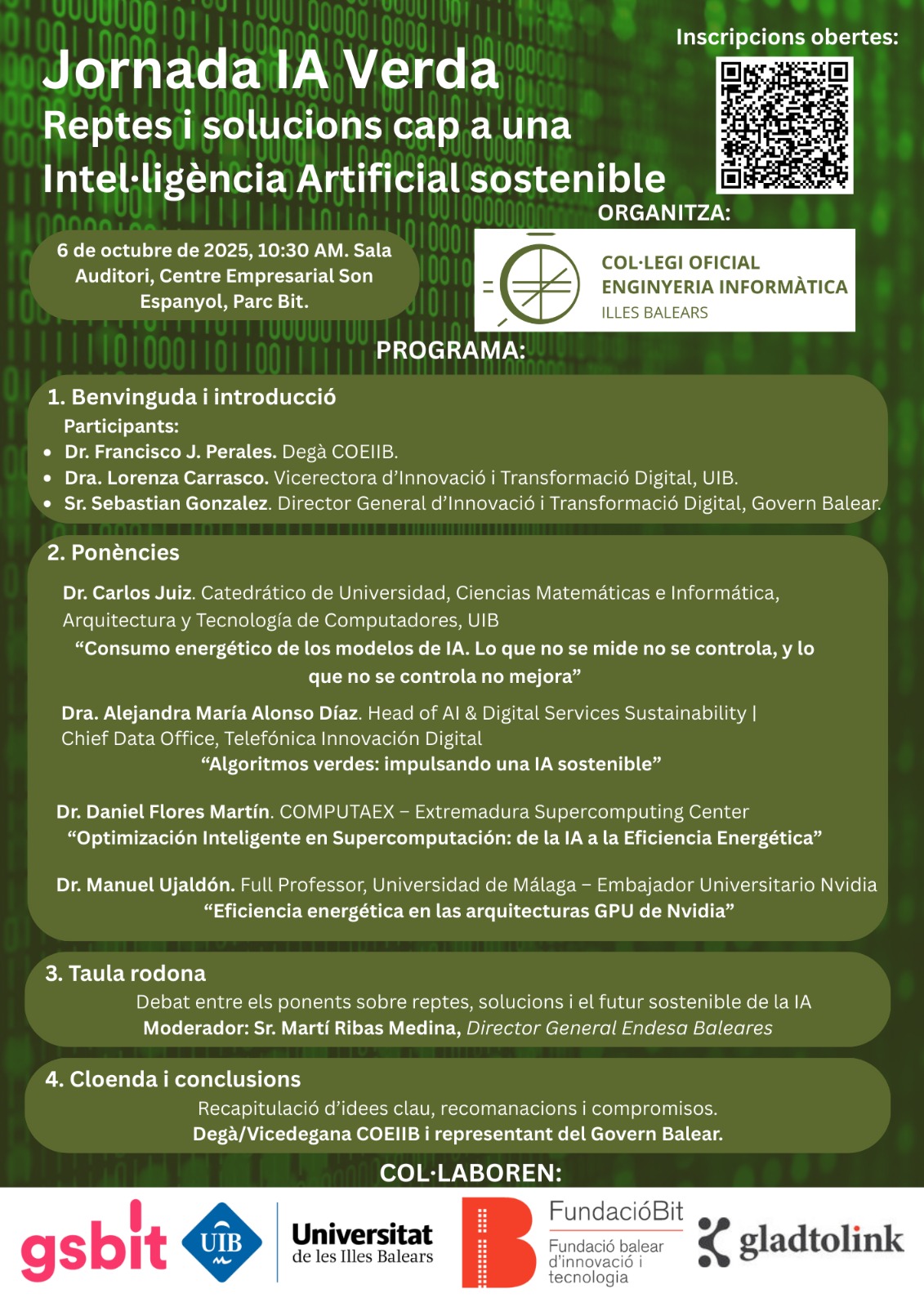 Inscripcions obertes:

Jornada IA Verda
Reptes i solucions cap a una Intel·ligència Artificial sostenible

ORGANITZA:

6 de octubre de 2025, 10:30 AM. Sala Auditori, Centre Empresarial Son Espanyol, Parc Bit.

COL·LEGI OFICIAL
ENGINYERIA INFORMÀTICA
ILLES BALEARS

PROGRAMA:

1. Benvinguda i introducció
Participants:
• Dr. Francisco J. Perales. Degà COEIIB.
• Dra. Lorenza Carrasco. Vicerectora d'Innovació i Transformació Digital, UIB.
• Sr. Sebastian Gonzalez. Director General d'Innovació i Transformació Digital, Govern Balear.

2. Ponències
Dr. Carlos Juiz. Catedrático de Universidad, Ciencias Matemáticas e Informática, Arquitectura y Tecnología de Computadores, UIB
"Consumo energético de los modelos de IA. Lo que no se mide no se controla, y lo que no se controla no mejora"

Dra. Alejandra María Alonso Díaz. Head of AI & Digital Services Sustainability | Chief Data Office, Telefónica Innovación Digital
"Algoritmos verdes: impulsando una IA sostenible"

Dr. Daniel Flores Martín. COMPUTAEX – Extremadura Supercomputing Center
"Optimización Inteligente en Supercomputación: de la IA a la Eficiencia Energética"

Dr. Manuel Ujaldón. Full Professor, Universidad de Málaga – Embajador Universitario Nvidia
"Eficiencia energética en las arquitecturas GPU de Nvidia"

3. Taula rodona
Debat entre els ponents sobre reptes, solucions i el futur sostenible de la IA
Moderador: Sr. Martí Ribas Medina, Director General Endesa Baleares

4. Cloenda i conclusions
Recapitulació d'idees clau, recomanacions i compromisos.
Degà/Vicedegana COEIIB i representant del Govern Balear.

COL·LABOREN:

gsbit UIB Universitat de les Illes Balears FundacióBit Fundació balear d'innovació i tecnologia gladtolink